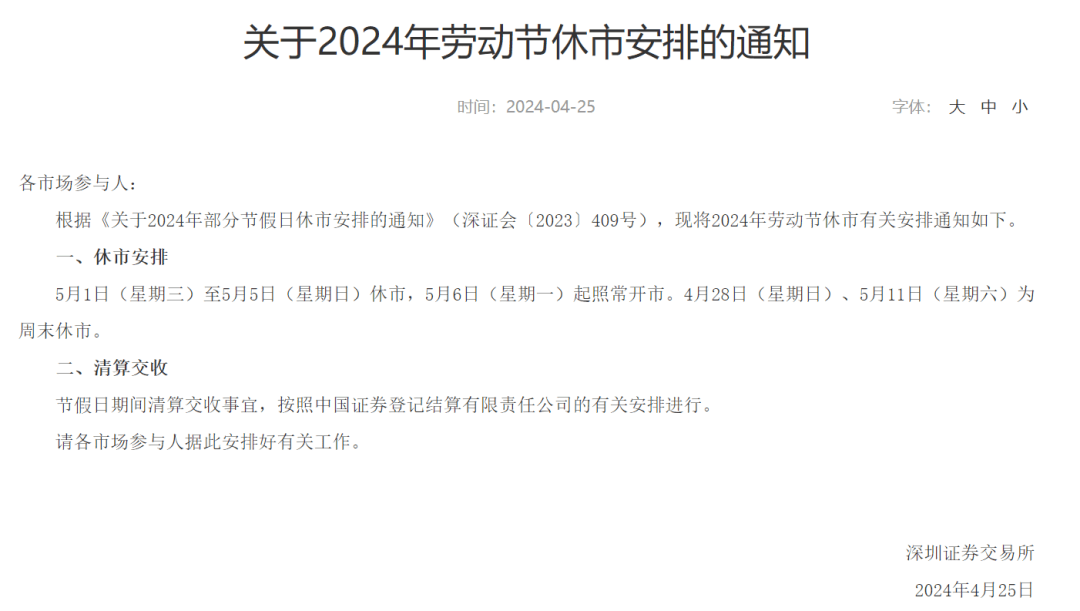 关于2024年劳动节休市安排的通知

时间：2024-04-25

字体： 大 中 小

各市场参与人：

根据《关于2024年部分节假日休市安排的通知》（深证会〔2023〕409号），现将2024年劳动节休市有关安排通知如下。

一、休市安排

5月1日（星期三）至5月5日（星期日）休市，5月6日（星期一）起照常开市。4月28日（星期日）、5月11日（星期六）为周末休市。

二、清算交收

节假日期间清算交收事宜，按照中国证券登记结算有限责任公司的有关安排进行。

请各市场参与人据此安排好有关工作。

深圳证券交易所

2024年4月25日